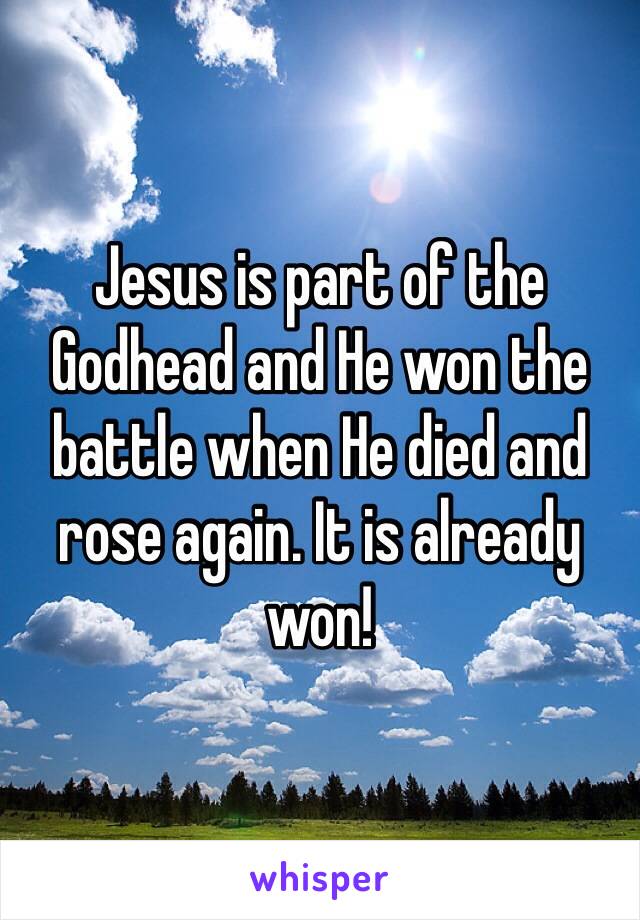 Jesus is part of the Godhead and He won the battle when He died and rose again. It is already won!

whisper